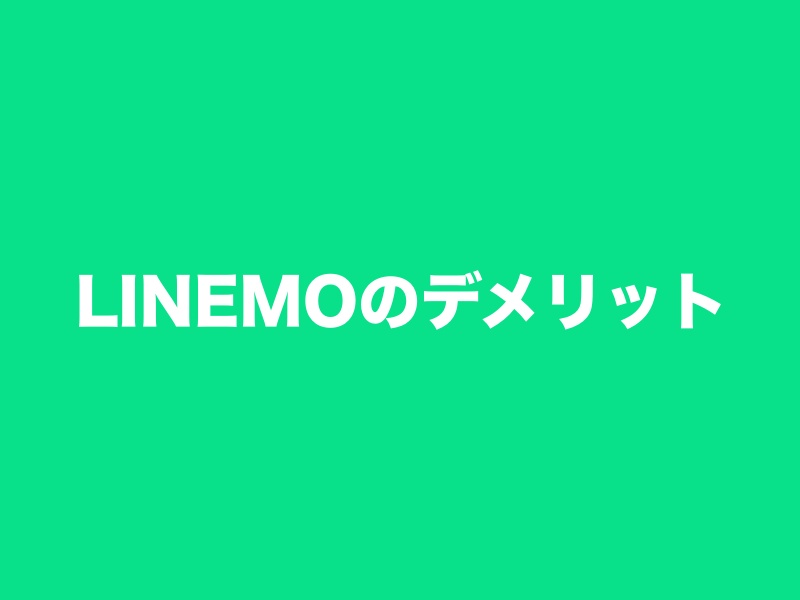 LINEMOのデメリット